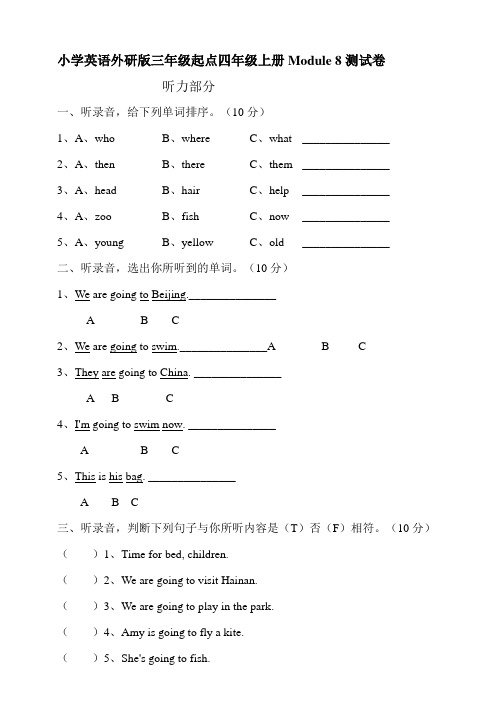 小学英语外研版三年级起点四年级上册 Module 8 测试卷

听力部分

一、听录音，给下列单词排序。（10 分）

1、A、who　　B、where　　C、what ______________

2、A、then　　B、there　　C、them ______________

3、A、head　　B、hair　　C、help ______________

4、A、zoo　　B、fish　　C、now ______________

5、A、young　　B、yellow　　C、old ______________

二、听录音，选出你所听到的单词。（10 分）

1、We are going to Beijing.______________

A　　B　　C

2、We are going to swim.______________A　　B　　C

3、They are going to China. ______________

A　B　　C

4、I'm going to swim now. ______________

A　　B　　C

5、This is his bag. ______________

A　B　C

三、听录音，判断下列句子与你所听内容是（T）否（F）相符。（10 分）

（　　）1、Time for bed, children.

（　　）2、We are going to visit Hainan.

（　　）3、We are going to play in the park.

（　　）4、Amy is going to fly a kite.

（　　）5、She's going to fish.